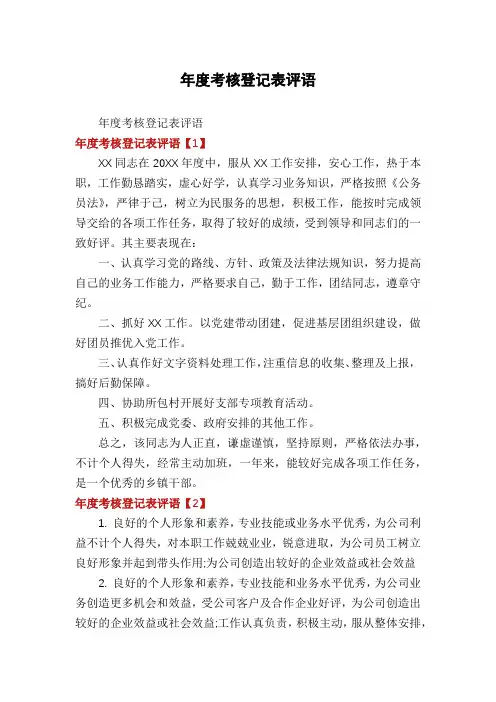 年度考核登记表评语

年度考核登记表评语

年度考核登记表评语【1】

XX 同志在 20XX 年度中，服从 XX 工作安排，安心工作，热于本职，工作勤恳踏实，虚心好学，认真学习业务知识，严格按照《公务员法》，严律于己，树立为民服务的思想，积极工作，能按时完成领导交给的各项工作任务，取得了较好的成绩，受到领导和同志们的一致好评。其主要表现在：

一、认真学习党的路线、方针、政策及法律法规知识，努力提高自己的业务工作能力，严格要求自己，勤于工作，团结同志，遵章守纪。

二、抓好 XX 工作。以党建带动团建，促进基层团组织建设，做好团员推优入党工作。

三、认真作好文字资料处理工作，注重信息的收集、整理及上报，搞好后勤保障。

四、协助所包村开展好支部专项教育活动。

五、积极完成党委、政府安排的其他工作。

总之，该同志为人正直，谦虚谨慎，坚持原则，严格依法办事，不计个人得失，经常主动加班，一年来，能较好完成各项工作任务，是一个优秀的乡镇干部。

年度考核登记表评语【2】

1. 良好的个人形象和素养，专业技能或业务水平优秀，为公司利益不计个人得失，对本职工作兢兢业业，锐意进取，为公司员工树立良好形象并起到带头作用;为公司创造出较好的企业效益或社会效益

2. 良好的个人形象和素养，专业技能和业务水平优秀，为公司业务创造更多机会和效益，受公司客户及合作企业好评，为公司创造出较好的企业效益或社会效益;工作认真负责，积极主动，服从整体安排，